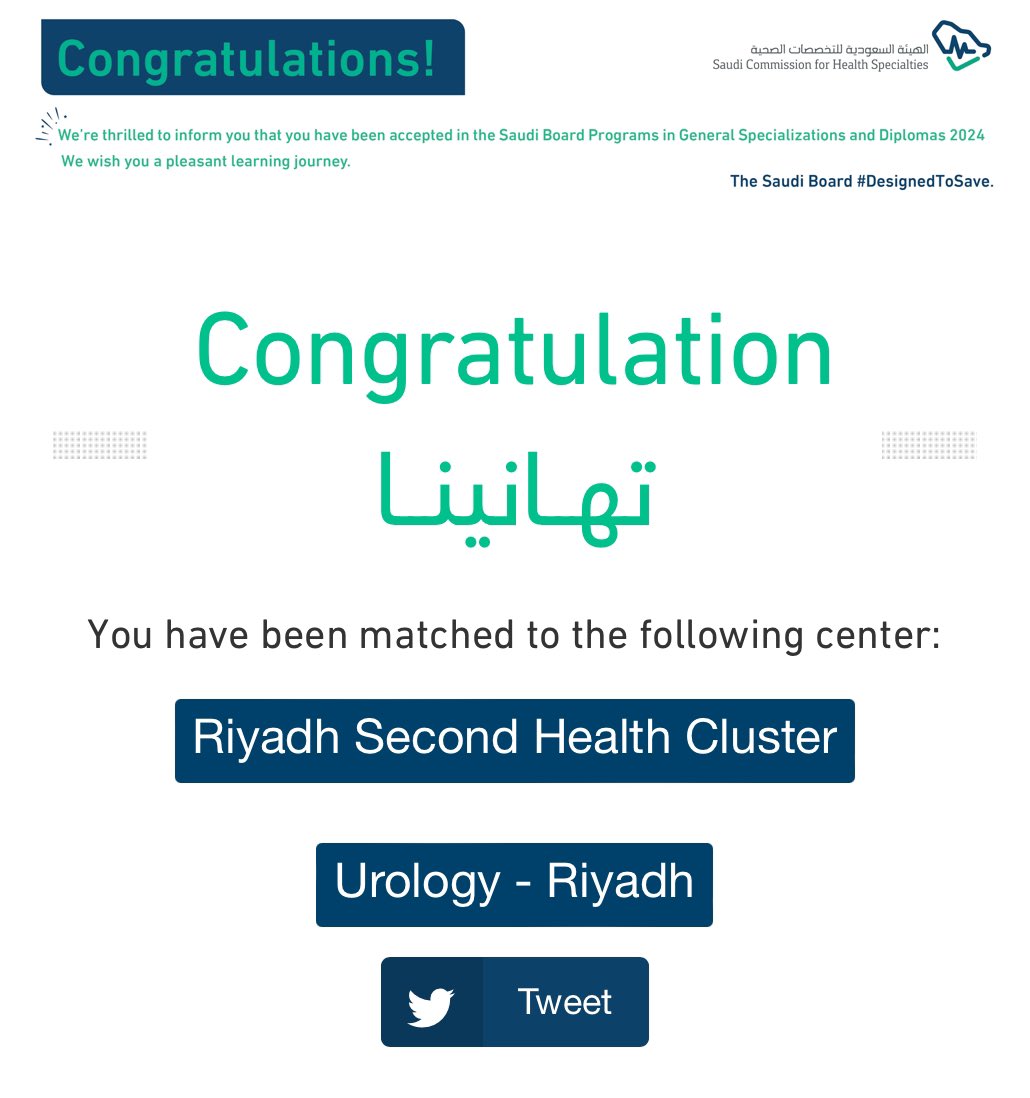 Congratulations!

الهيئة السعودية للتخصصات الصحية
Saudi Commission for Health Specialties

We're thrilled to inform you that you have been accepted in the Saudi Board Programs in General Specializations and Diplomas 2024
We wish you a pleasant learning journey.

The Saudi Board #DesignedToSave.

Congratulation

تهانينا

You have been matched to the following center:

Riyadh Second Health Cluster

Urology - Riyadh

Tweet